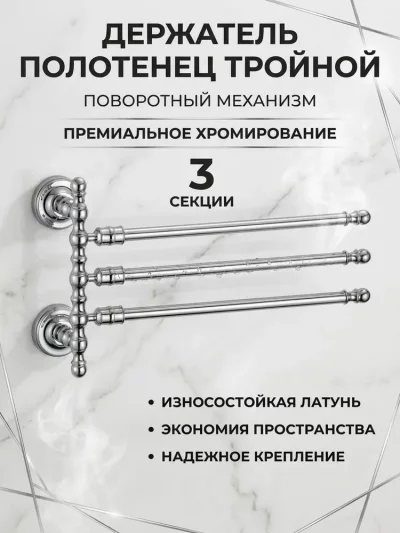 ДЕРЖАТЕЛЬ ПОЛОТЕНЕЦ ТРОЙНОЙ

ПОВОРОТНЫЙ МЕХАНИЗМ

ПРЕМИАЛЬНОЕ ХРОМИРОВАНИЕ

3

СЕКЦИИ

• ИЗНОСОСТОЙКАЯ ЛАТУНЬ
• ЭКОНОМИЯ ПРОСТРАНСТВА
• НАДЕЖНОЕ КРЕПЛЕНИЕ